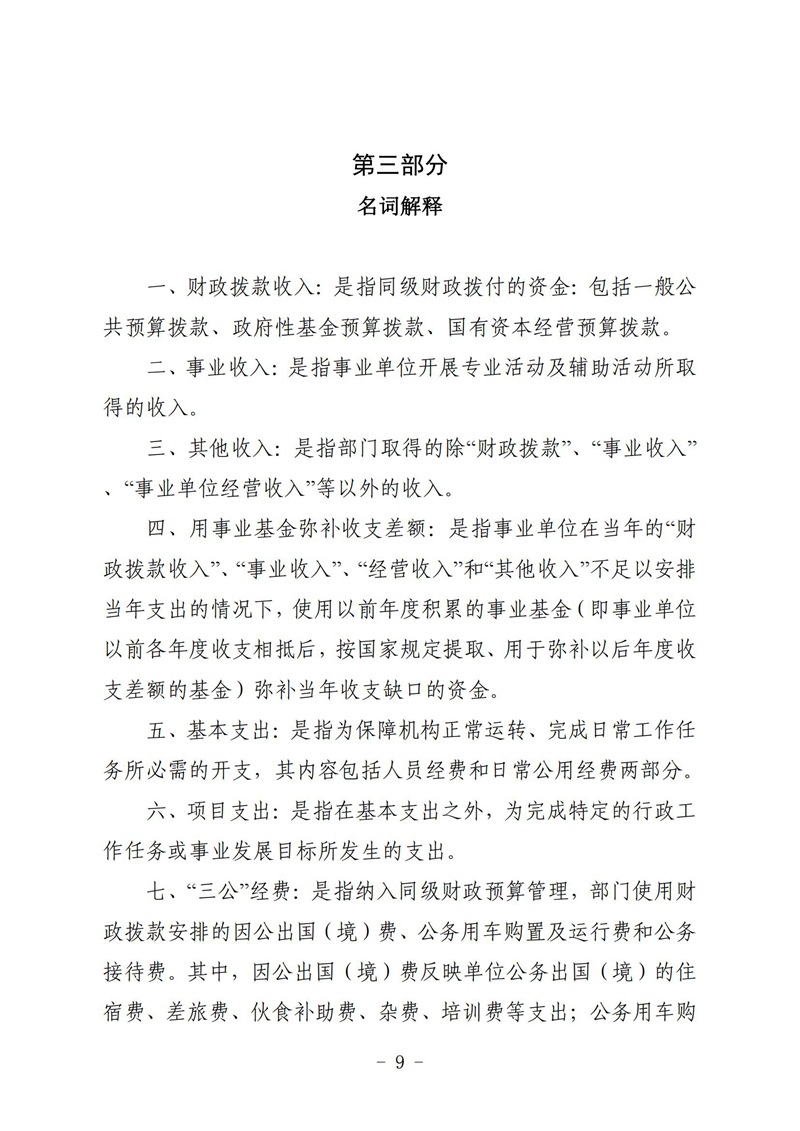 第三部分

名词解释

一、财政拨款收入：是指同级财政拨付的资金：包括一般公共预算拨款、政府性基金预算拨款、国有资本经营预算拨款。

二、事业收入：是指事业单位开展专业活动及辅助活动所取得的收入。

三、其他收入：是指部门取得的除“财政拨款”、“事业收入”、“事业单位经营收入”等以外的收入。

四、用事业基金弥补收支差额：是指事业单位在当年的“财政拨款收入”、“事业收入”、“经营收入”和“其他收入”不足以安排当年支出的情况下，使用以前年度积累的事业基金（即事业单位以前各年度收支相抵后，按国家规定提取、用于弥补以后年度收支差额的基金）弥补当年收支缺口的资金。

五、基本支出：是指为保障机构正常运转、完成日常工作任务所必需的开支，其内容包括人员经费和日常公用经费两部分。

六、项目支出：是指在基本支出之外，为完成特定的行政工作任务或事业发展目标所发生的支出。

七、“三公”经费：是指纳入同级财政预算管理，部门使用财政拨款安排的因公出国（境）费、公务用车购置及运行费和公务接待费。其中，因公出国（境）费反映单位公务出国（境）的住宿费、差旅费、伙食补助费、杂费、培训费等支出；公务用车购

- 9 -